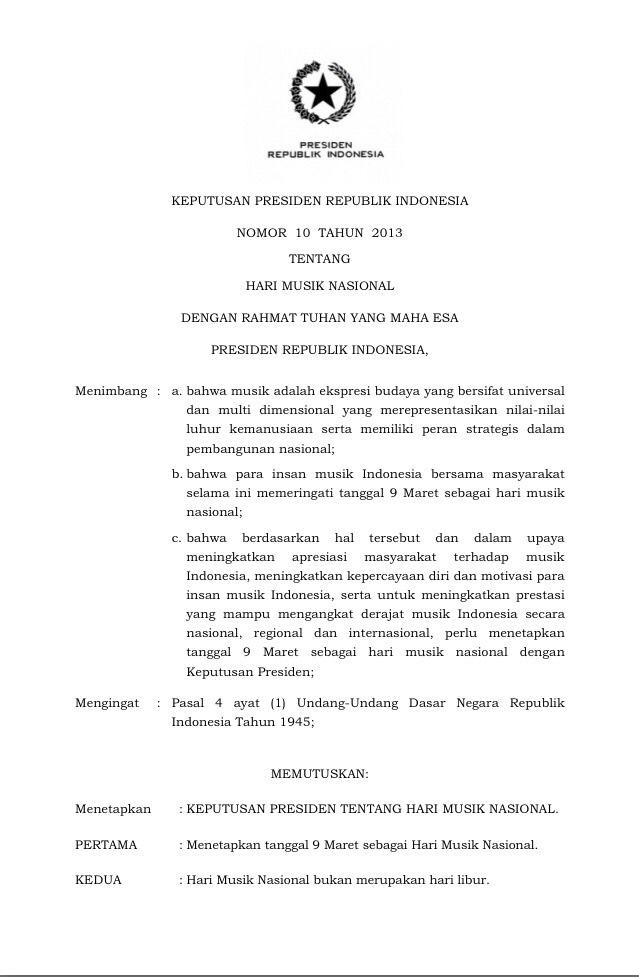 PRESIDEN
REPUBLIK INDONESIA

KEPUTUSAN PRESIDEN REPUBLIK INDONESIA

NOMOR 10 TAHUN 2013

TENTANG

HARI MUSIK NASIONAL

DENGAN RAHMAT TUHAN YANG MAHA ESA

PRESIDEN REPUBLIK INDONESIA,

Menimbang : a. bahwa musik adalah ekspresi budaya yang bersifat universal dan multi dimensional yang merepresentasikan nilai-nilai luhur kemanusiaan serta memiliki peran strategis dalam pembangunan nasional;

b. bahwa para insan musik Indonesia bersama masyarakat selama ini memeringati tanggal 9 Maret sebagai hari musik nasional;

c. bahwa berdasarkan hal tersebut dan dalam upaya meningkatkan apresiasi masyarakat terhadap musik Indonesia, meningkatkan kepercayaan diri dan motivasi para insan musik Indonesia, serta untuk meningkatkan prestasi yang mampu mengangkat derajat musik Indonesia secara nasional, regional dan internasional, perlu menetapkan tanggal 9 Maret sebagai hari musik nasional dengan Keputusan Presiden;

Mengingat : Pasal 4 ayat (1) Undang-Undang Dasar Negara Republik Indonesia Tahun 1945;

MEMUTUSKAN:

Menetapkan : KEPUTUSAN PRESIDEN TENTANG HARI MUSIK NASIONAL.

PERTAMA : Menetapkan tanggal 9 Maret sebagai Hari Musik Nasional.

KEDUA : Hari Musik Nasional bukan merupakan hari libur.